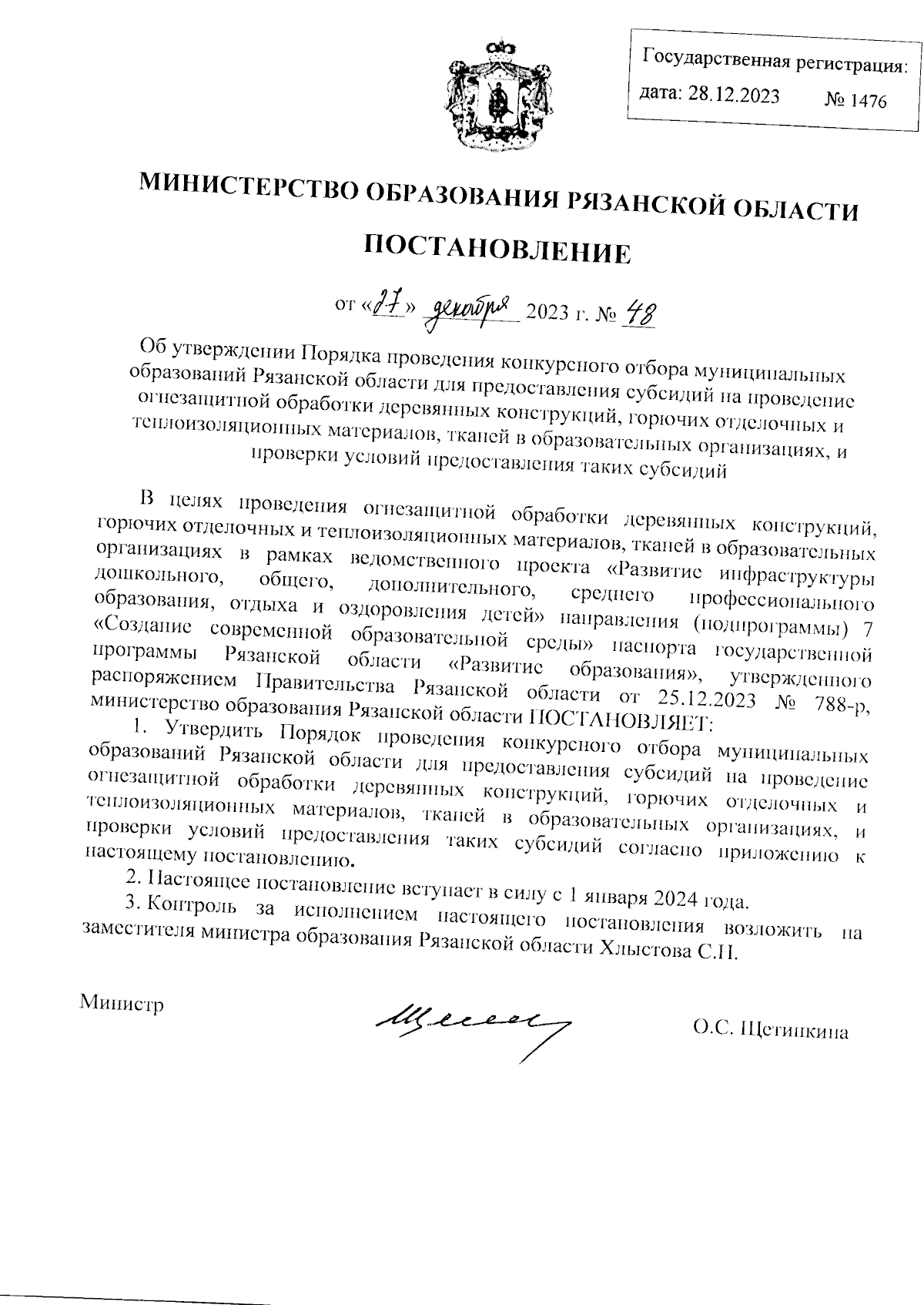 Государственная регистрация:
дата: 28.12.2023 № 1476

МИНИСТЕРСТВО ОБРАЗОВАНИЯ РЯЗАНСКОЙ ОБЛАСТИ

ПОСТАНОВЛЕНИЕ

от «27» декабря 2023 г. № 48

Об утверждении Порядка проведения конкурсного отбора муниципальных образований Рязанской области для предоставления субсидий на проведение огнезащитной обработки деревянных конструкций, горючих отделочных и теплоизоляционных материалов, тканей в образовательных организациях, и проверки условий предоставления таких субсидий

В целях проведения огнезащитной обработки деревянных конструкций, горючих отделочных и теплоизоляционных материалов, тканей в образовательных организациях в рамках ведомственного проекта «Развитие инфраструктуры дошкольного, общего, дополнительного, среднего профессионального образования, отдыха и оздоровления детей» направления (подпрограммы) 7 «Создание современной образовательной среды» паспорта государственной программы Рязанской области «Развитие образования», утвержденного распоряжением Правительства Рязанской области от 25.12.2023 № 788-р, министерство образования Рязанской области ПОСТАНОВЛЯЕТ:

1. Утвердить Порядок проведения конкурсного отбора муниципальных образований Рязанской области для предоставления субсидий на проведение огнезащитной обработки деревянных конструкций, горючих отделочных и теплоизоляционных материалов, тканей в образовательных организациях, и проверки условий предоставления таких субсидий согласно приложению к настоящему постановлению.

2. Настоящее постановление вступает в силу с 1 января 2024 года.

3. Контроль за исполнением настоящего постановления возложить на заместителя министра образования Рязанской области Хлыстова С.Н.

Министр О.С. Щетинкина